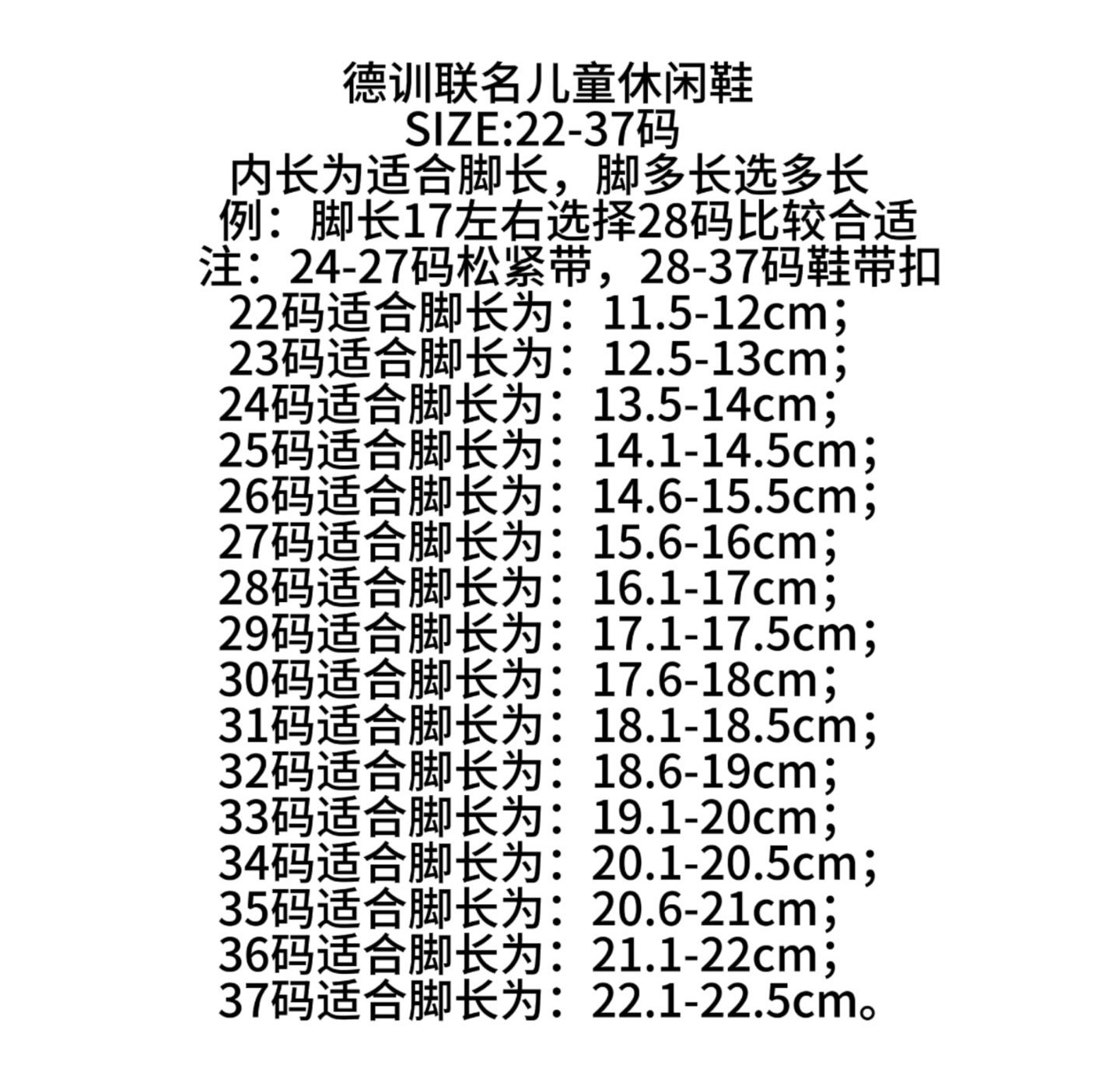 德训联名儿童休闲鞋
SIZE:22-37码
内长为适合脚长，脚多长选多长
例：脚长17左右选择28码比较合适
注：24-27码松紧带，28-37码鞋带扣
22码适合脚长为：11.5-12cm；
23码适合脚长为：12.5-13cm；
24码适合脚长为：13.5-14cm；
25码适合脚长为：14.1-14.5cm；
26码适合脚长为：14.6-15.5cm；
27码适合脚长为：15.6-16cm；
28码适合脚长为：16.1-17cm；
29码适合脚长为：17.1-17.5cm；
30码适合脚长为：17.6-18cm；
31码适合脚长为：18.1-18.5cm；
32码适合脚长为：18.6-19cm；
33码适合脚长为：19.1-20cm；
34码适合脚长为：20.1-20.5cm；
35码适合脚长为：20.6-21cm；
36码适合脚长为：21.1-22cm；
37码适合脚长为：22.1-22.5cm。